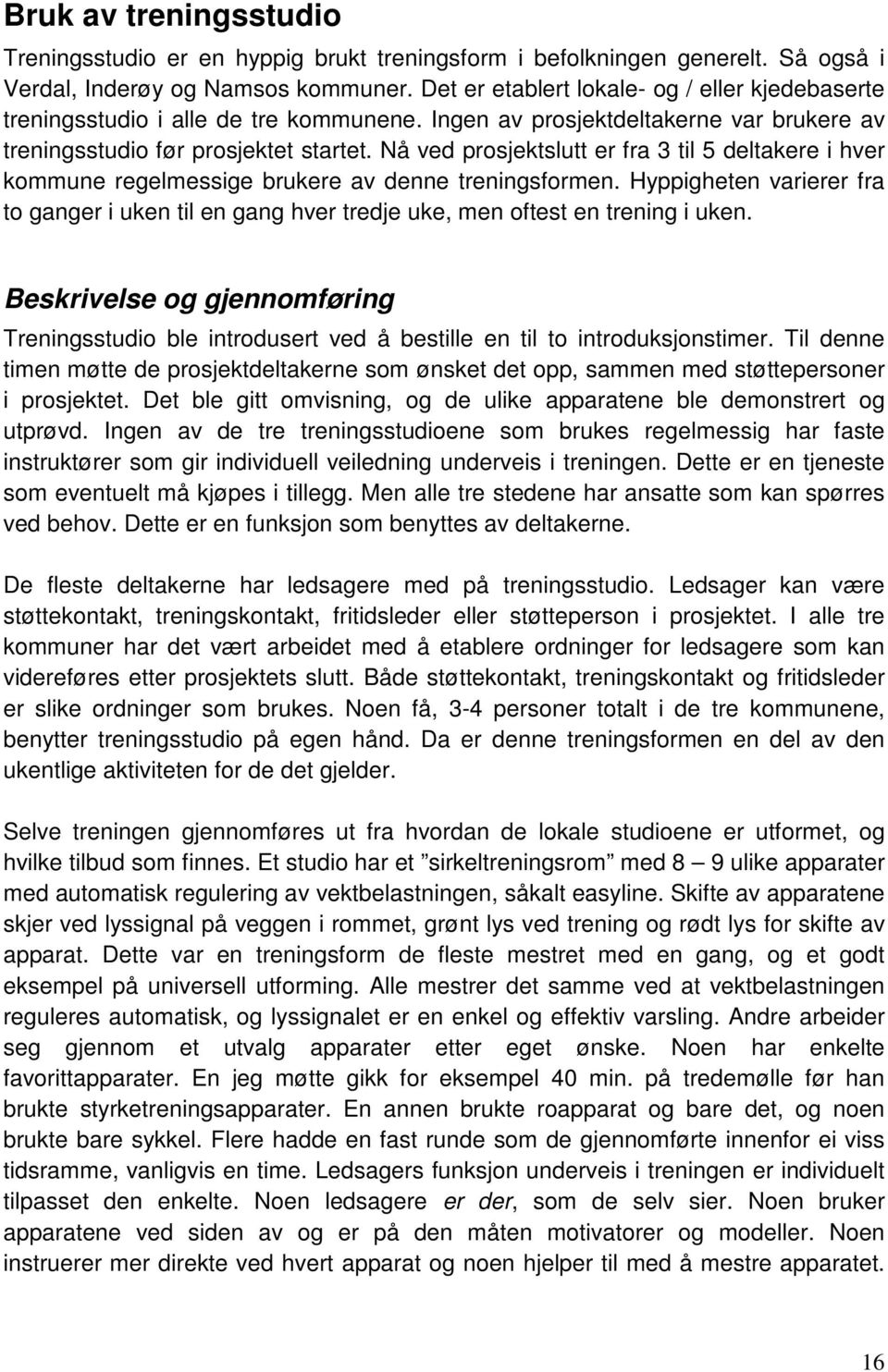 Bruk av treningsstudio

Treningsstudio er en hyppig brukt treningsform i befolkningen generelt. Så også i Verdal, Inderøy og Namsos kommuner. Det er etablert lokale- og / eller kjedebaserte treningsstudio i alle de tre kommunene. Ingen av prosjektdeltakerne var brukere av treningsstudio før prosjektet startet. Nå ved prosjektslutt er fra 3 til 5 deltakere i hver kommune regelmessige brukere av denne treningsformen. Hyppigheten varierer fra to ganger i uken til en gang hver tredje uke, men oftest en trening i uken.

Beskrivelse og gjennomføring

Treningsstudio ble introdusert ved å bestille en til to introduksjonstimer. Til denne timen møtte de prosjektdeltakerne som ønsket det opp, sammen med støttepersoner i prosjektet. Det ble gitt omvisning, og de ulike apparatene ble demonstrert og utprøvd. Ingen av de tre treningsstudioene som brukes regelmessig har faste instruktører som gir individuell veiledning underveis i treningen. Dette er en tjeneste som eventuelt må kjøpes i tillegg. Men alle tre stedene har ansatte som kan spørres ved behov. Dette er en funksjon som benyttes av deltakerne.

De fleste deltakerne har ledsagere med på treningsstudio. Ledsager kan være støttekontakt, treningskontakt, fritidsleder eller støtteperson i prosjektet. I alle tre kommuner har det vært arbeidet med å etablere ordninger for ledsagere som kan videreføres etter prosjektets slutt. Både støttekontakt, treningskontakt og fritidsleder er slike ordninger som brukes. Noen få, 3-4 personer totalt i de tre kommunene, benytter treningsstudio på egen hånd. Da er denne treningsformen en del av den ukentlige aktiviteten for de det gjelder.

Selve treningen gjennomføres ut fra hvordan de lokale studioene er utformet, og hvilke tilbud som finnes. Et studio har et ”sirkeltreningsrom” med 8 – 9 ulike apparater med automatisk regulering av vektbelastningen, såkalt easyline. Skifte av apparatene skjer ved lyssignal på veggen i rommet, grønt lys ved trening og rødt lys for skifte av apparat. Dette var en treningsform de fleste mestret med en gang, og et godt eksempel på universell utforming. Alle mestrer det samme ved at vektbelastningen reguleres automatisk, og lyssignalet er en enkel og effektiv varsling. Andre arbeider seg gjennom et utvalg apparater etter eget ønske. Noen har enkelte favorittapparater. En jeg møtte gikk for eksempel 40 min. på tredemølle før han brukte styrketreningsapparater. En annen brukte roapparat og bare det, og noen brukte bare sykkel. Flere hadde en fast runde som de gjennomførte innenfor ei viss tidsramme, vanligvis en time. Ledsagers funksjon underveis i treningen er individuelt tilpasset den enkelte. Noen ledsagere er der, som de selv sier. Noen bruker apparatene ved siden av og er på den måten motivatorer og modeller. Noen instruerer mer direkte ved hvert apparat og noen hjelper til med å mestre apparatet.

16